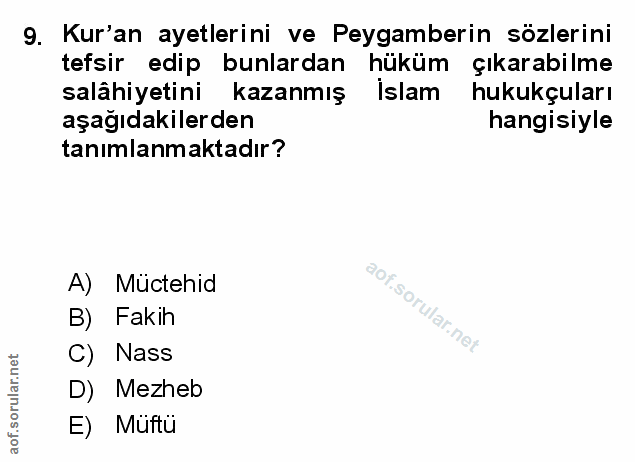 9. Kur'an ayetlerini ve Peygamberin sözlerini tefsir edip bunlardan hüküm çıkarabilme salâhiyetini kazanmış İslam hukukçuları aşağıdakilerden hangisiyle tanımlanmaktadır?

A) Müctehid
B) Fakih
C) Nass
D) Mezheb
E) Müftü

aof.sorular.net